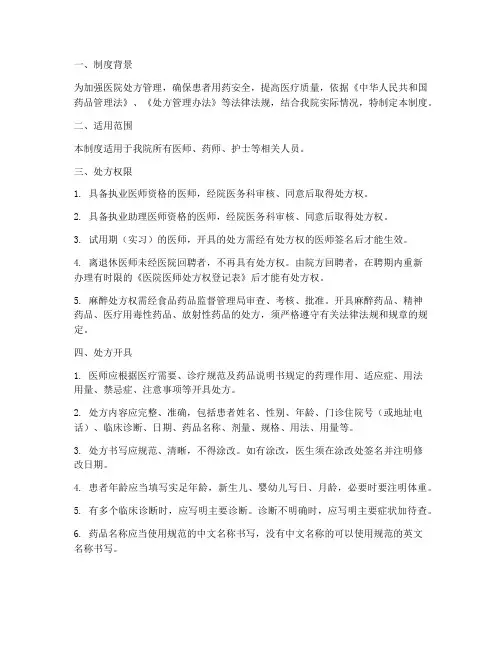 一、制度背景

为加强医院处方管理，确保患者用药安全，提高医疗质量，依据《中华人民共和国药品管理法》、《处方管理办法》等法律法规，结合我院实际情况，特制定本制度。

二、适用范围

本制度适用于我院所有医师、药师、护士等相关人员。

三、处方权限

1. 具备执业医师资格的医师，经院医务科审核、同意后取得处方权。

2. 具备执业助理医师资格的医师，经院医务科审核、同意后取得处方权。

3. 试用期（实习）的医师，开具的处方需经有处方权的医师签名后才能生效。

4. 离退休医师未经医院回聘者，不再具有处方权。由院方回聘者，在聘期内重新办理有时限的《医院医师处方权登记表》后才能有处方权。

5. 麻醉处方权需经食品药品监督管理局审查、考核、批准。开具麻醉药品、精神药品、医疗用毒性药品、放射性药品的处方，须严格遵守有关法律法规和规章的规定。

四、处方开具

1. 医师应根据医疗需要、诊疗规范及药品说明书规定的药理作用、适应症、用法用量、禁忌症、注意事项等开具处方。

2. 处方内容应完整、准确，包括患者姓名、性别、年龄、门诊住院号（或地址电话）、临床诊断、日期、药品名称、剂量、规格、用法、用量等。

3. 处方书写应规范、清晰，不得涂改。如有涂改，医生须在涂改处签名并注明修改日期。

4. 患者年龄应当填写实足年龄，新生儿、婴幼儿写日、月龄，必要时要注明体重。

5. 有多个临床诊断时，应写明主要诊断。诊断不明确时，应写明主要症状加待查。

6. 药品名称应当使用规范的中文名称书写，没有中文名称的可以使用规范的英文名称书写。